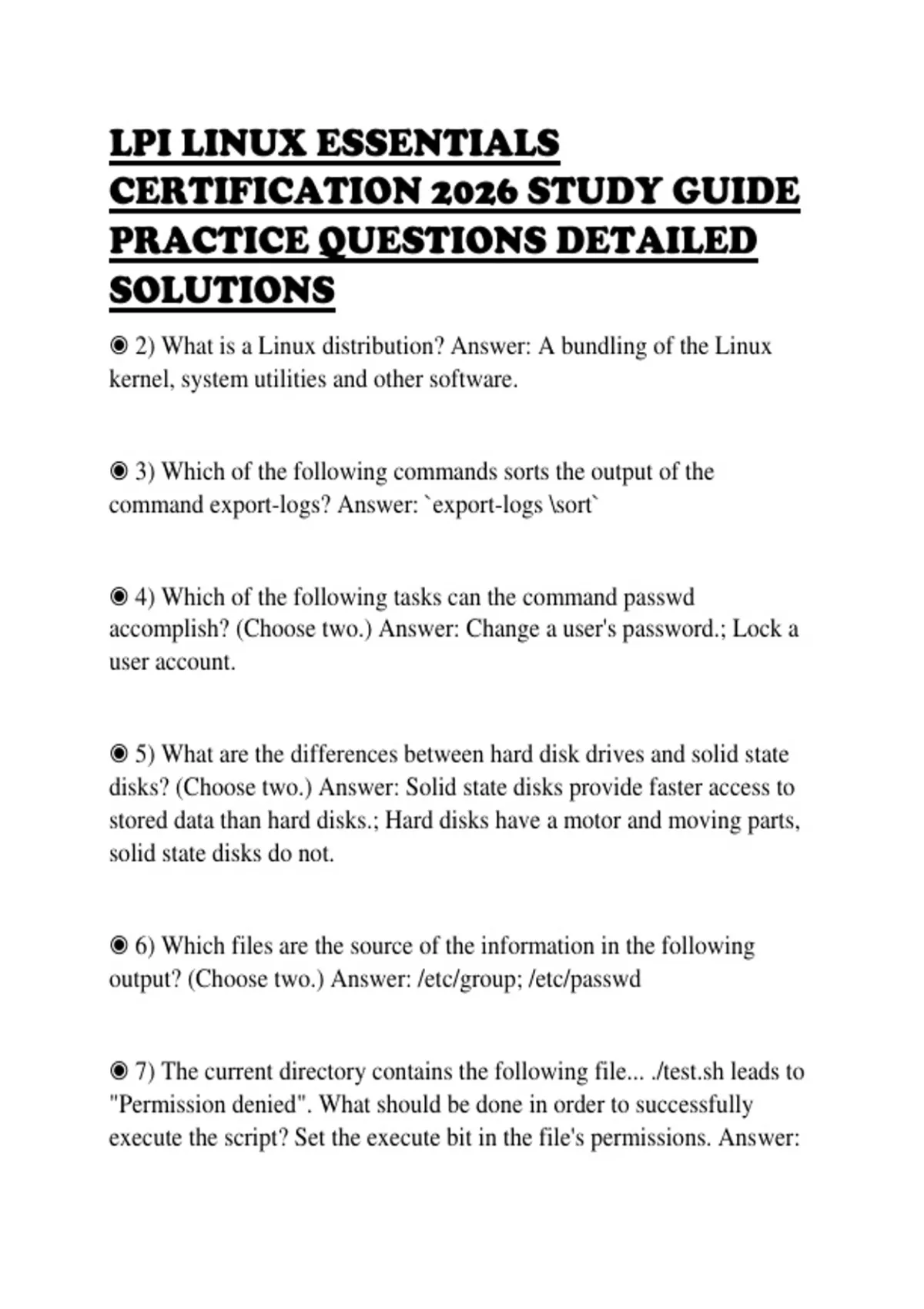 LPI LINUX ESSENTIALS CERTIFICATION 2026 STUDY GUIDE PRACTICE QUESTIONS DETAILED SOLUTIONS

◉ 2) What is a Linux distribution? Answer: A bundling of the Linux kernel, system utilities and other software.

◉ 3) Which of the following commands sorts the output of the command export-logs? Answer: `export-logs \sort`

◉ 4) Which of the following tasks can the command passwd accomplish? (Choose two.) Answer: Change a user's password.; Lock a user account.

◉ 5) What are the differences between hard disk drives and solid state disks? (Choose two.) Answer: Solid state disks provide faster access to stored data than hard disks.; Hard disks have a motor and moving parts, solid state disks do not.

◉ 6) Which files are the source of the information in the following output? (Choose two.) Answer: /etc/group; /etc/passwd

◉ 7) The current directory contains the following file... ./test.sh leads to "Permission denied". What should be done in order to successfully execute the script? Set the execute bit in the file's permissions. Answer: